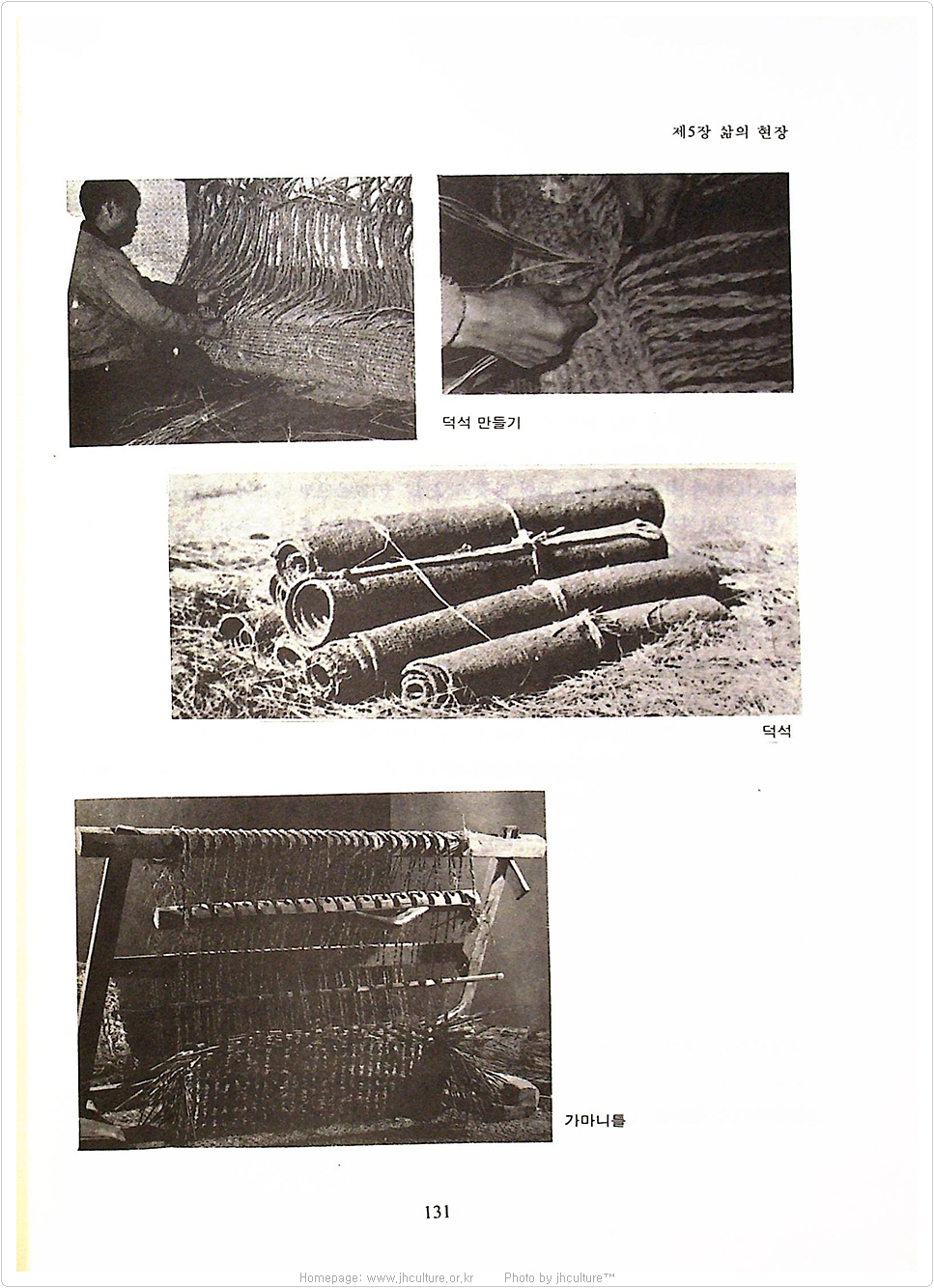 제5장 삶의 현장

덕석 만들기

덕석

가마니틀

131

Homepage: www.jhculture.or.kr Photo by jhculture™